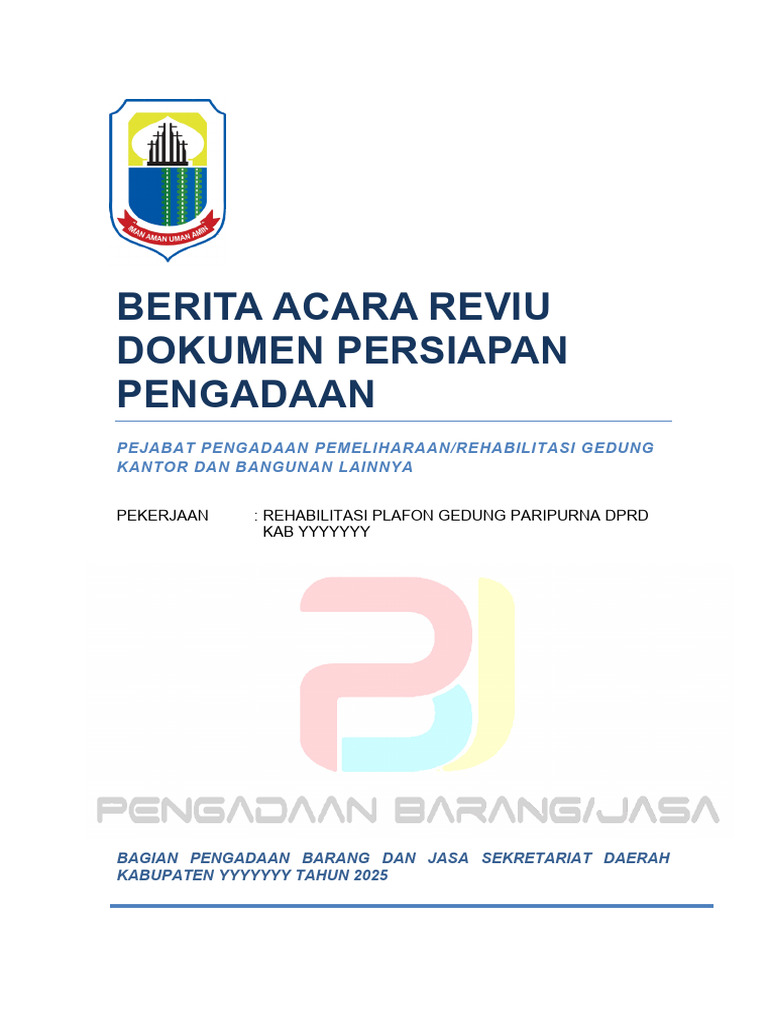 IMAN AMAN UMAN AMIN

BERITA ACARA REVIU DOKUMEN PERSIAPAN PENGADAAN

PEJABAT PENGADAAN PEMELIHARAAN/REHABILITASI GEDUNG KANTOR DAN BANGUNAN LAINNYA

PEKERJAAN : REHABILITASI PLAFON GEDUNG PARIPURNA DPRD KAB YYYYYYY

PENGADAAN BARANG/JASA

BAGIAN PENGADAAN BARANG DAN JASA SEKRETARIAT DAERAH KABUPATEN YYYYYYY TAHUN 2025